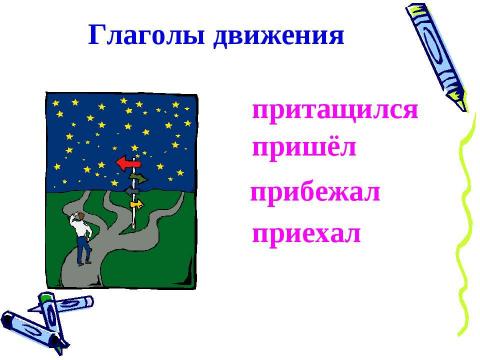 Глаголы движения

притащился

пришёл

прибежал

приехал